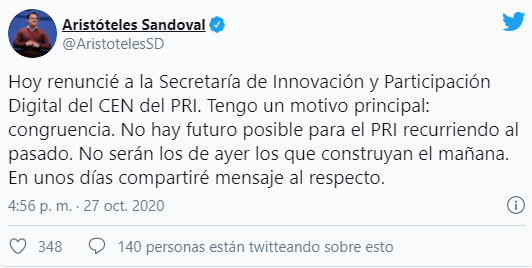 Aristóteles Sandoval
@AristotelesSD

Hoy renuncié a la Secretaría de Innovación y Participación Digital del CEN del PRI. Tengo un motivo principal: congruencia. No hay futuro posible para el PRI recurriendo al pasado. No serán los de ayer los que construyan el mañana. En unos días compartiré mensaje al respecto.

4:56 p. m. · 27 oct. 2020

348 140 personas están twitteando sobre esto